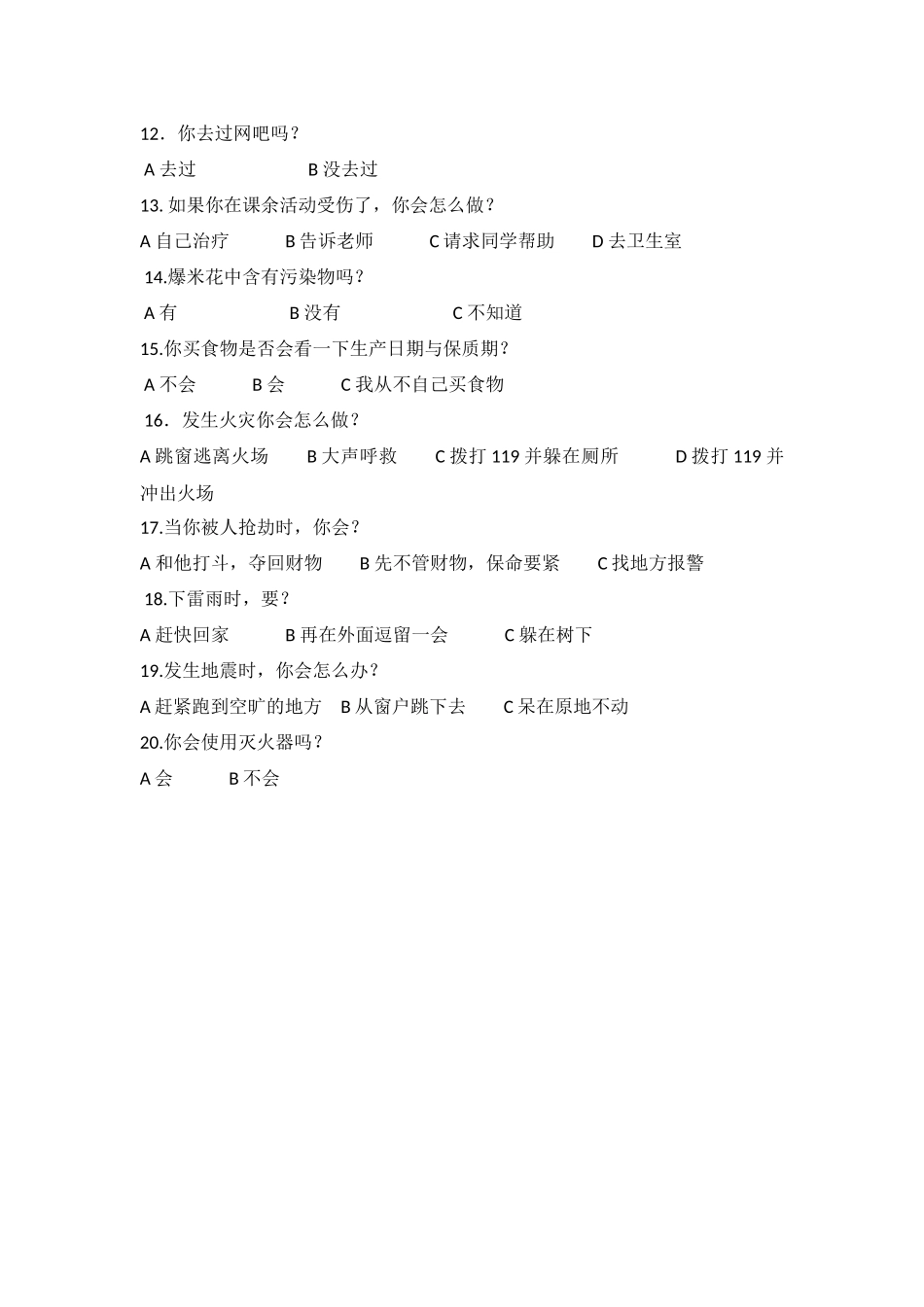 12．你去过网吧吗？

A 去过　　　　　B 没去过

13. 如果你在课余活动受伤了，你会怎么做？

A 自己治疗　　B 告诉老师　　C 请求同学帮助　　D 去卫生室

14.爆米花中含有污染物吗？

A 有　　　　　B 没有　　　　　C 不知道

15.你买食物是否会看一下生产日期与保质期？

A 不会　　B 会　　C 我从不自己买食物

16．发生火灾你会怎么做？

A 跳窗逃离火场　　B 大声呼救　　C 拨打 119 并躲在厕所　　D 拨打 119 并冲出火场

17.当你被人抢劫时，你会？

A 和他打斗，夺回财物　　B 先不管财物，保命要紧　　C 找地方报警

18.下雷雨时，要？

A 赶快回家　　B 再在外面逗留一会　　C 躲在树下

19.发生地震时，你会怎么办？

A 赶紧跑到空旷的地方　B 从窗户跳下去　　C 呆在原地不动

20.你会使用灭火器吗？

A 会　　B 不会